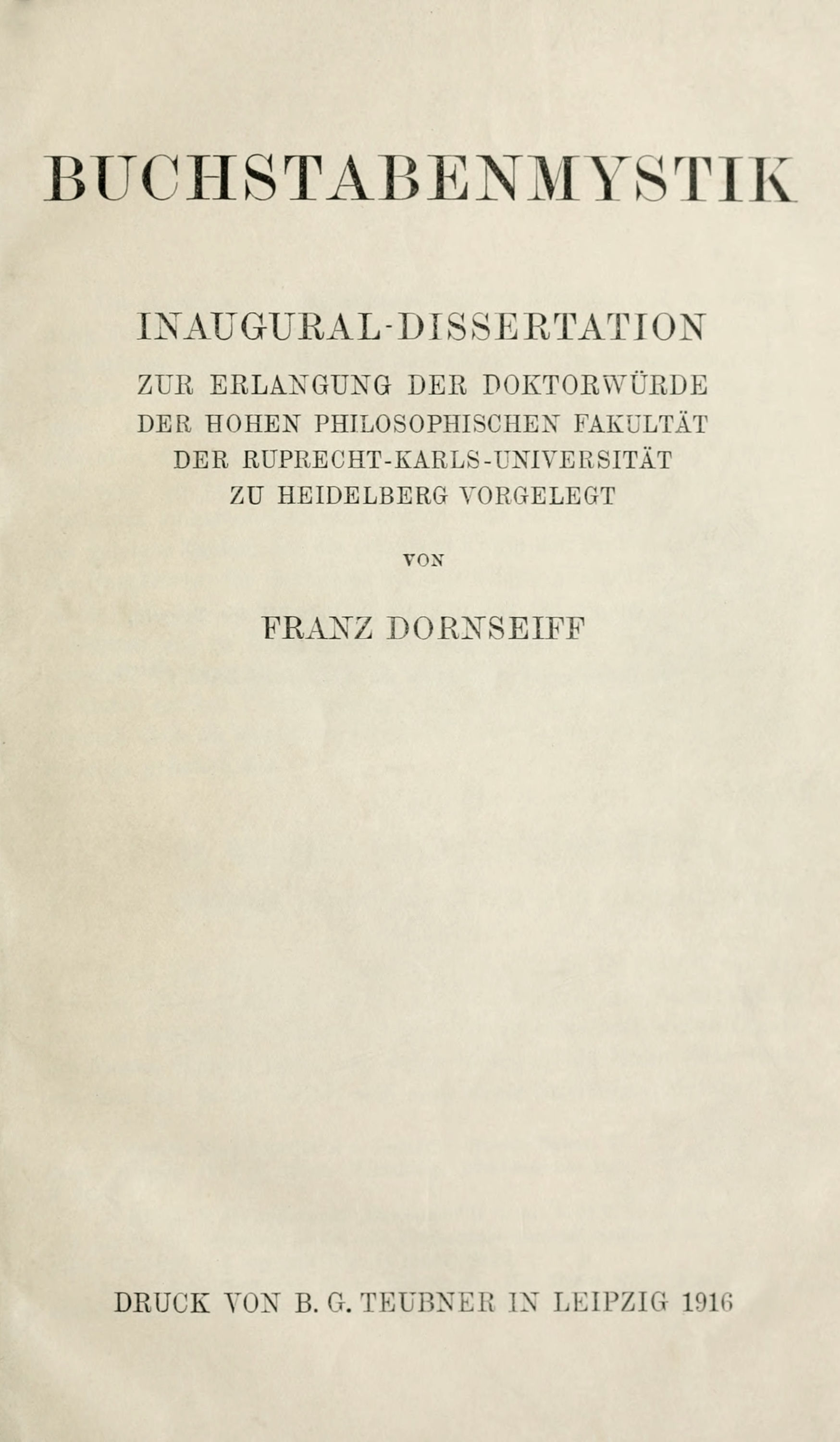 BUCHSTABENMYSTIK

INAUGURAL-DISSERTATION

ZUR ERLANGUNG DER DOKTORWÜRDE DER HOHEN PHILOSOPHISCHEN FAKULTÄT DER RUPRECHT-KARLS-UNIVERSITÄT ZU HEIDELBERG VORGELEGT

VON

FRANZ DORNSEIFF

DRUCK VON B. G. TEUBNER IN LEIPZIG 1916